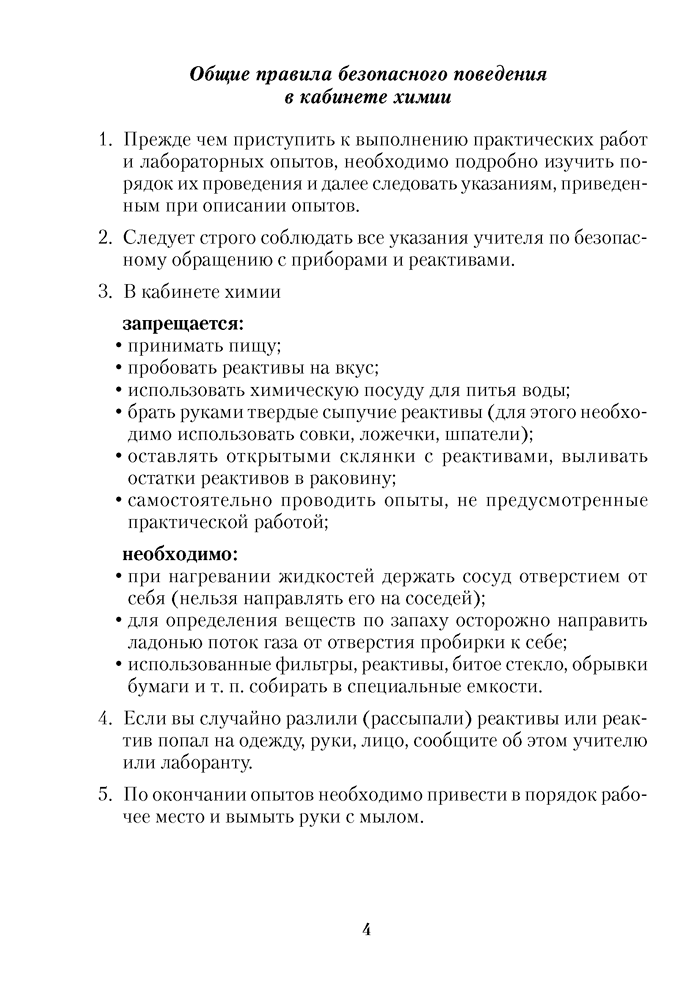 Общие правила безопасного поведения в кабинете химии

1. Прежде чем приступить к выполнению практических работ и лабораторных опытов, необходимо подробно изучить порядок их проведения и далее следовать указаниям, приведенным при описании опытов.

2. Следует строго соблюдать все указания учителя по безопасному обращению с приборами и реактивами.

3. В кабинете химии

запрещается:
• принимать пищу;
• пробовать реактивы на вкус;
• использовать химическую посуду для питья воды;
• брать руками твердые сыпучие реактивы (для этого необходимо использовать совки, ложечки, шпатели);
• оставлять открытыми склянки с реактивами, выливать остатки реактивов в раковину;
• самостоятельно проводить опыты, не предусмотренные практической работой;

необходимо:
• при нагревании жидкостей держать сосуд отверстием от себя (нельзя направлять его на соседей);
• для определения веществ по запаху осторожно направить ладонью поток газа от отверстия пробирки к себе;
• использованные фильтры, реактивы, битое стекло, обрывки бумаги и т. п. собирать в специальные емкости.

4. Если вы случайно разлили (рассыпали) реактивы или реактив попал на одежду, руки, лицо, сообщите об этом учителю или лаборанту.

5. По окончании опытов необходимо привести в порядок рабочее место и вымыть руки с мылом.

4